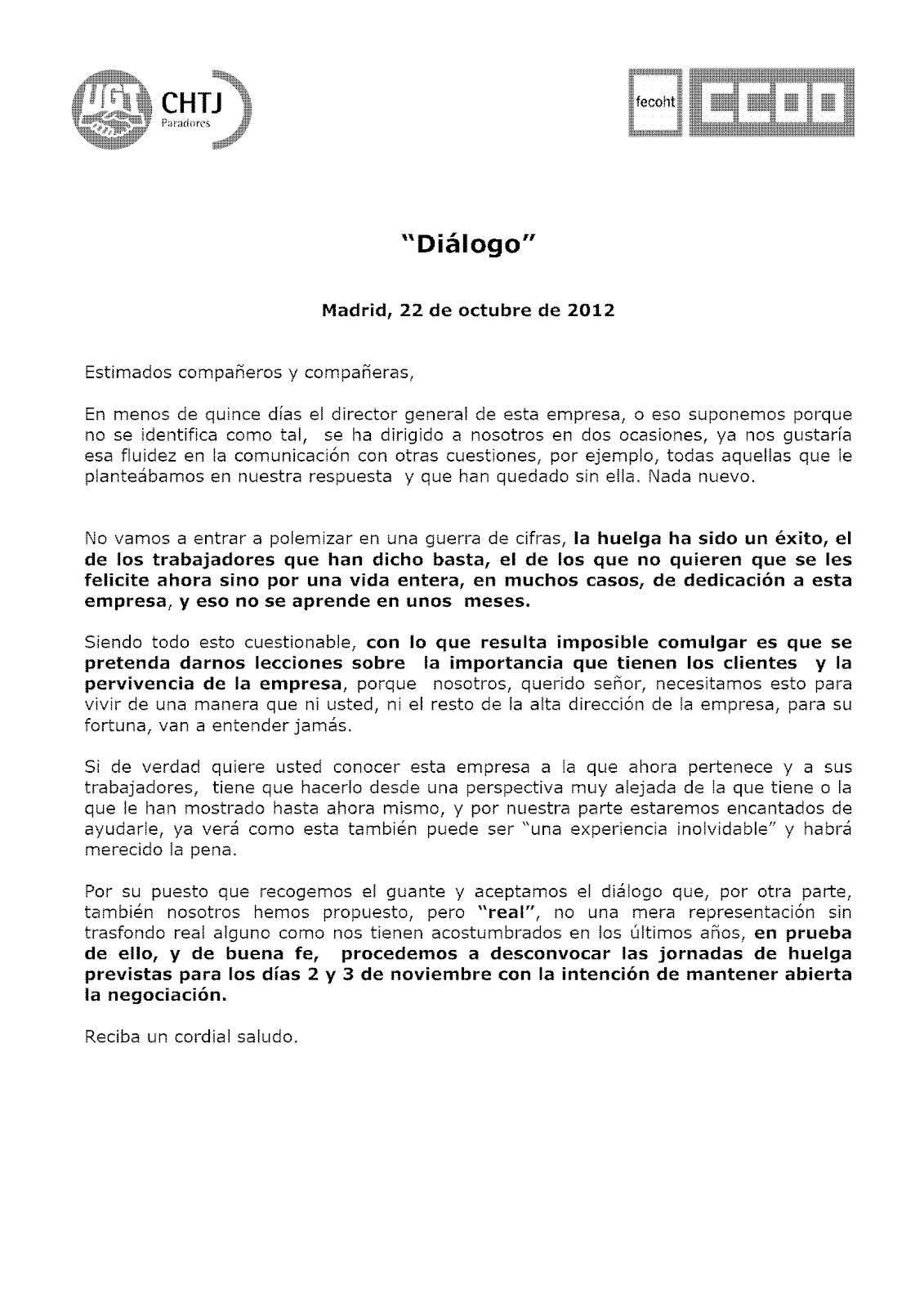 UGT CHTJ Paradores

fecoht CCOO

"Diálogo"

Madrid, 22 de octubre de 2012

Estimados compañeros y compañeras,

En menos de quince días el director general de esta empresa, o eso suponemos porque no se identifica como tal, se ha dirigido a nosotros en dos ocasiones, ya nos gustaría esa fluidez en la comunicación con otras cuestiones, por ejemplo, todas aquellas que le planteábamos en nuestra respuesta y que han quedado sin ella. Nada nuevo.

No vamos a entrar a polemizar en una guerra de cifras, la huelga ha sido un éxito, el de los trabajadores que han dicho basta, el de los que no quieren que se les felicite ahora sino por una vida entera, en muchos casos, de dedicación a esta empresa, y eso no se aprende en unos meses.

Siendo todo esto cuestionable, con lo que resulta imposible comulgar es que se pretenda darnos lecciones sobre la importancia que tienen los clientes y la pervivencia de la empresa, porque nosotros, querido señor, necesitamos esto para vivir de una manera que ni usted, ni el resto de la alta dirección de la empresa, para su fortuna, van a entender jamás.

Si de verdad quiere usted conocer esta empresa a la que ahora pertenece y a sus trabajadores, tiene que hacerlo desde una perspectiva muy alejada de la que tiene o la que le han mostrado hasta ahora mismo, y por nuestra parte estaremos encantados de ayudarle, ya verá como esta también puede ser "una experiencia inolvidable" y habrá merecido la pena.

Por su puesto que recogemos el guante y aceptamos el diálogo que, por otra parte, también nosotros hemos propuesto, pero "real", no una mera representación sin trasfondo real alguno como nos tienen acostumbrados en los últimos años, en prueba de ello, y de buena fe, procedemos a desconvocar las jornadas de huelga previstas para los días 2 y 3 de noviembre con la intención de mantener abierta la negociación.

Reciba un cordial saludo.